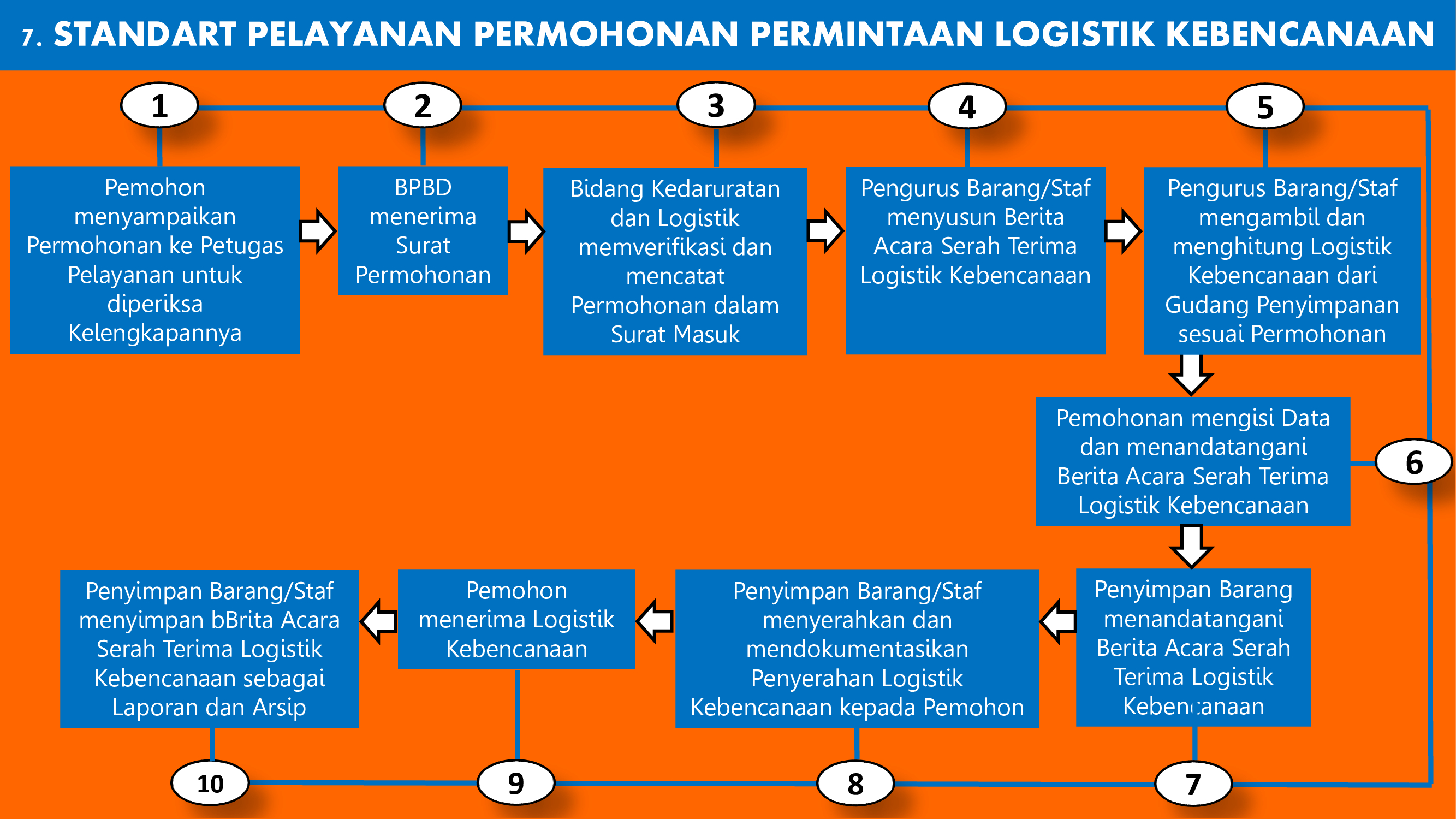 7. STANDART PELAYANAN PERMOHONAN PERMINTAAN LOGISTIK KEBENCANAAN

1

Pemohon menyampaikan Permohonan ke Petugas Pelayanan untuk diperiksa Kelengkapannya

2

BPBD menerima Surat Permohonan

3

Bidang Kedaruratan dan Logistik memverifikasi dan mencatat Permohonan dalam Surat Masuk

4

Pengurus Barang/Staf menyusun Berita Acara Serah Terima Logistik Kebencanaan

5

Pengurus Barang/Staf mengambil dan menghitung Logistik Kebencanaan dari Gudang Penyimpanan sesuai Permohonan

6

Pemohonan mengisi Data dan menandatangani Berita Acara Serah Terima Logistik Kebencanaan

7

Penyimpan Barang menandatangani Berita Acara Serah Terima Logistik Kebencanaan

8

Penyimpan Barang/Staf menyerahkan dan mendokumentasikan Penyerahan Logistik Kebencanaan kepada Pemohon

9

Pemohon menerima Logistik Kebencanaan

10

Penyimpan Barang/Staf menyimpan bBrita Acara Serah Terima Logistik Kebencanaan sebagai Laporan dan Arsip